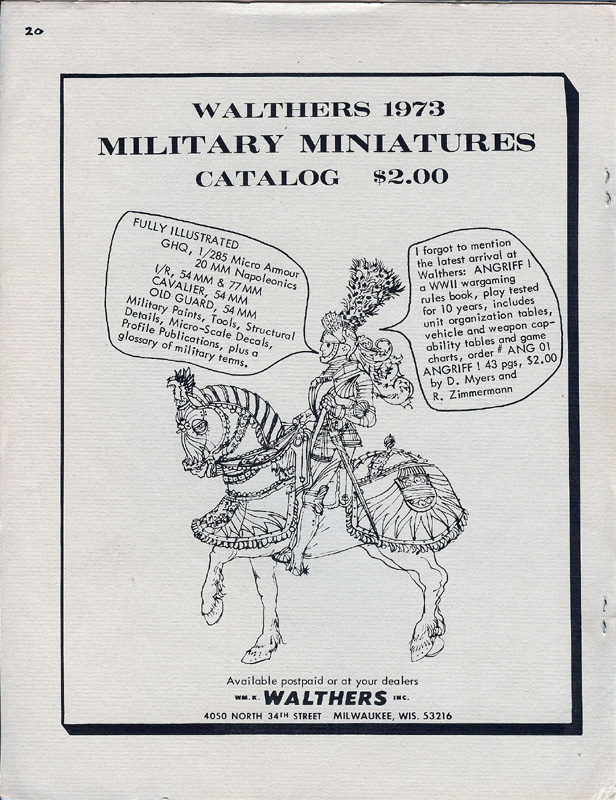 20

WALTHERS 1973
MILITARY MINIATURES
CATALOG $2.00

FULLY ILLUSTRATED
GHQ, 1/285 Micro Armour
20 MM Napoleonics
I/R, 54 MM & 77 MM
CAVALIER, 54 MM
OLD GUARD, 54 MM
Military Paints, Tools, Structural Details, Micro-Scale Decals, Profile Publications, plus a glossary of military terms.

I forgot to mention the latest arrival at Walthers: ANGRIFF ! a WWII wargaming rules book, play tested for 10 years, includes unit organization tables, vehicle and weapon capability tables and game charts, order # ANG 01 ANGRIFF ! 43 pgs, $2.00 by D. Myers and R. Zimmermann

Available postpaid or at your dealers
WM. K. WALTHERS INC.
4050 NORTH 34TH STREET MILWAUKEE, WIS. 53216